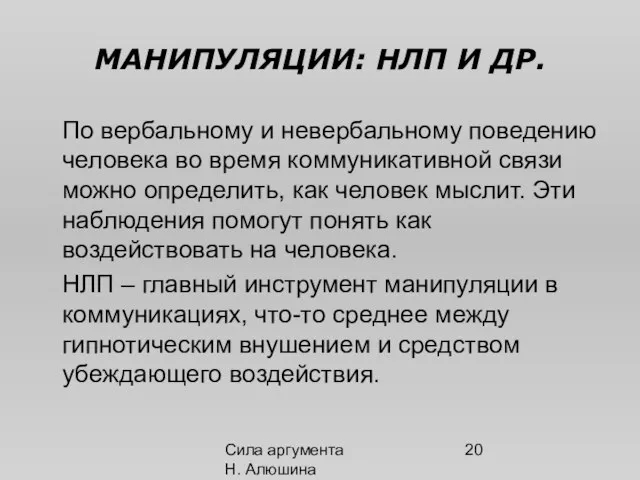 МАНИПУЛЯЦИИ: НЛП И ДР.

По вербальному и невербальному поведению человека во время коммуникативной связи можно определить, как человек мыслит. Эти наблюдения помогут понять как воздействовать на человека.

НЛП – главный инструмент манипуляции в коммуникациях, что-то среднее между гипнотическим внушением и средством убеждающего воздействия.

Сила аргумента
Н. Алюшина

20